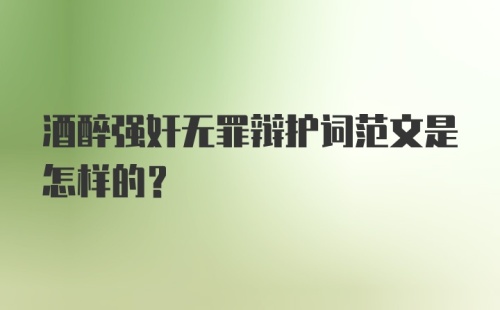 酒醉强奸无罪辩护词范文是怎样的？